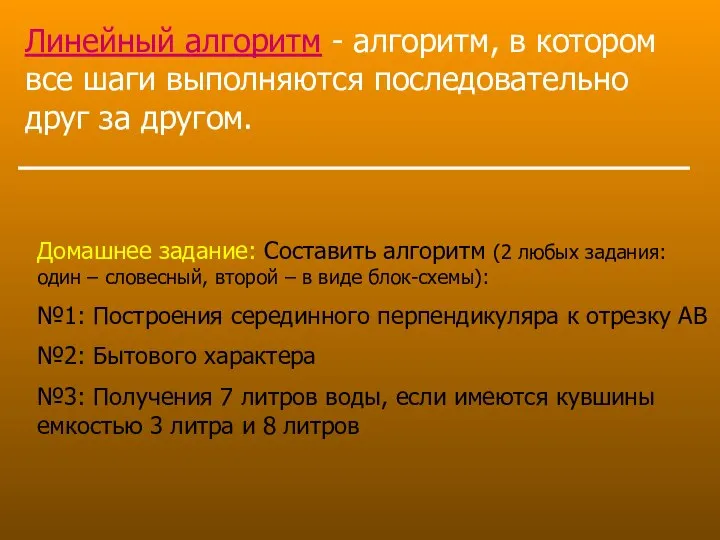 Линейный алгоритм - алгоритм, в котором все шаги выполняются последовательно друг за другом.

Домашнее задание: Составить алгоритм (2 любых задания: один – словесный, второй – в виде блок-схемы):

№1: Построения серединного перпендикуляра к отрезку АВ

№2: Бытового характера

№3: Получения 7 литров воды, если имеются кувшины емкостью 3 литра и 8 литров